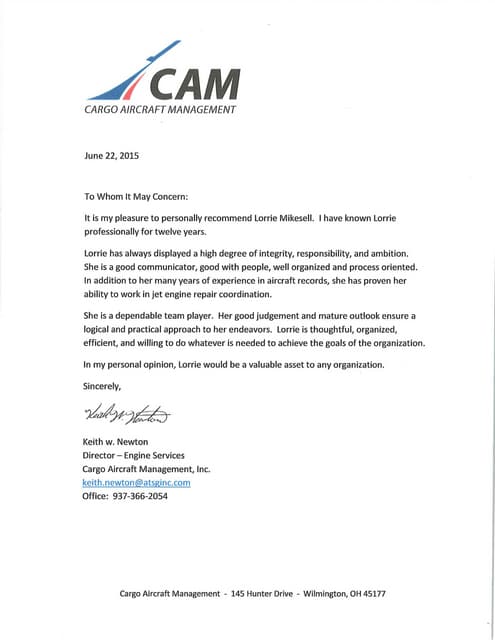 CAM
CARGO AIRCRAFT MANAGEMENT

June 22, 2015

To Whom It May Concern:

It is my pleasure to personally recommend Lorrie Mikesell. I have known Lorrie professionally for twelve years.

Lorrie has always displayed a high degree of integrity, responsibility, and ambition. She is a good communicator, good with people, well organized and process oriented. In addition to her many years of experience in aircraft records, she has proven her ability to work in jet engine repair coordination.

She is a dependable team player. Her good judgement and mature outlook ensure a logical and practical approach to her endeavors. Lorrie is thoughtful, organized, efficient, and willing to do whatever is needed to achieve the goals of the organization.

In my personal opinion, Lorrie would be a valuable asset to any organization.

Sincerely,

Keith W. Newton

Keith w. Newton
Director – Engine Services
Cargo Aircraft Management, Inc.
keith.newton@atsginc.com
Office: 937-366-2054

Cargo Aircraft Management - 145 Hunter Drive - Wilmington, OH 45177